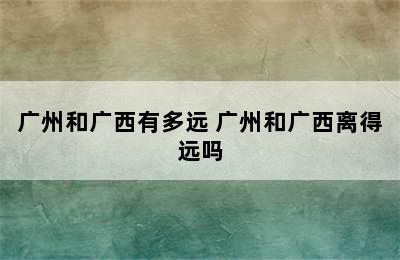 广州和广西有多远 广州和广西离得远吗